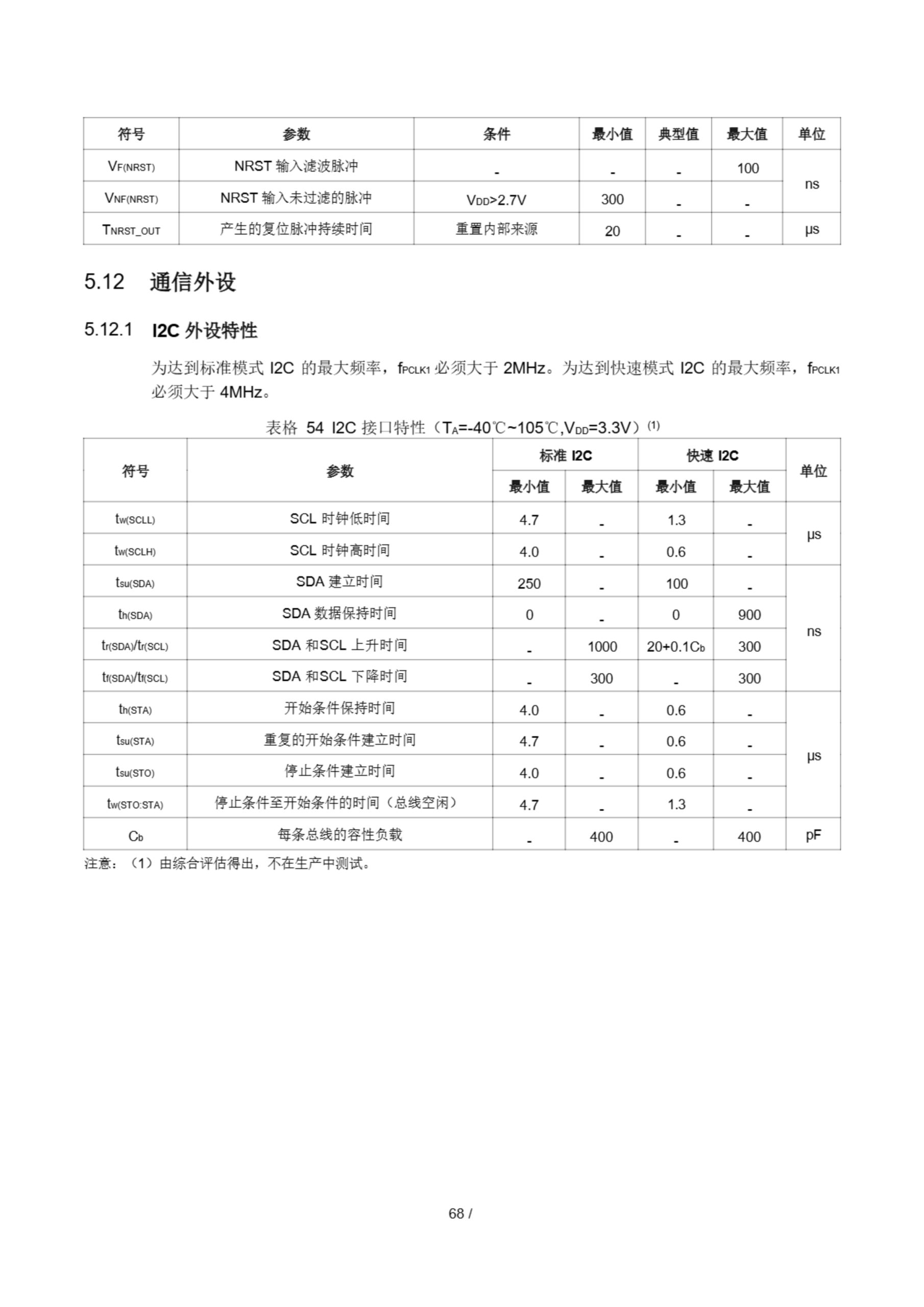 | 符号 | 参数 | 条件 | 最小值 | 典型值 | 最大值 | 单位 |
|---|---|---|---|---|---|---|
| $V_{F(NRST)}$ | NRST 输入滤波脉冲 | - | - | - | 100 | ns |
| $V_{NF(NRST)}$ | NRST 输入未过滤的脉冲 | $V_{DD}$>2.7V | 300 | - | - | ns |
| $T_{NRST\_OUT}$ | 产生的复位脉冲持续时间 | 重置内部来源 | 20 | - | - | μs |

5.12 通信外设

5.12.1 I2C 外设特性

为达到标准模式 I2C 的最大频率，$f_{PCLK1}$ 必须大于 2MHz。为达到快速模式 I2C 的最大频率，$f_{PCLK1}$ 必须大于 4MHz。

表格 54 I2C 接口特性（$T_A$=-40℃~105℃,$V_{DD}$=3.3V）$^{(1)}$

| 符号 | 参数 | 标准 I2C 最小值 | 标准 I2C 最大值 | 快速 I2C 最小值 | 快速 I2C 最大值 | 单位 |
|---|---|---|---|---|---|---|
| $t_{w(SCLL)}$ | SCL 时钟低时间 | 4.7 | - | 1.3 | - | μs |
| $t_{w(SCLH)}$ | SCL 时钟高时间 | 4.0 | - | 0.6 | - | μs |
| $t_{su(SDA)}$ | SDA 建立时间 | 250 | - | 100 | - | ns |
| $t_{h(SDA)}$ | SDA 数据保持时间 | 0 | - | 0 | 900 | ns |
| $t_{r(SDA)}/t_{r(SCL)}$ | SDA 和SCL 上升时间 | - | 1000 | 20+0.1$C_b$ | 300 | ns |
| $t_{f(SDA)}/t_{f(SCL)}$ | SDA 和SCL 下降时间 | - | 300 | - | 300 | ns |
| $t_{h(STA)}$ | 开始条件保持时间 | 4.0 | - | 0.6 | - | μs |
| $t_{su(STA)}$ | 重复的开始条件建立时间 | 4.7 | - | 0.6 | - | μs |
| $t_{su(STO)}$ | 停止条件建立时间 | 4.0 | - | 0.6 | - | μs |
| $t_{w(STO:STA)}$ | 停止条件至开始条件的时间（总线空闲） | 4.7 | - | 1.3 | - | μs |
| $C_b$ | 每条总线的容性负载 | - | 400 | - | 400 | pF |

注意：（1）由综合评估得出，不在生产中测试。

68 /